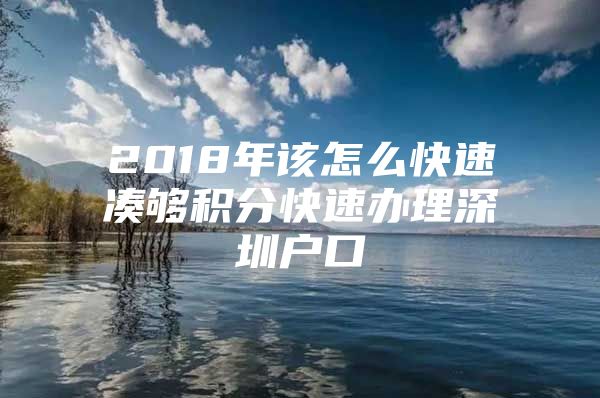 2018年该怎么快速凑够积分快速办理深圳户口